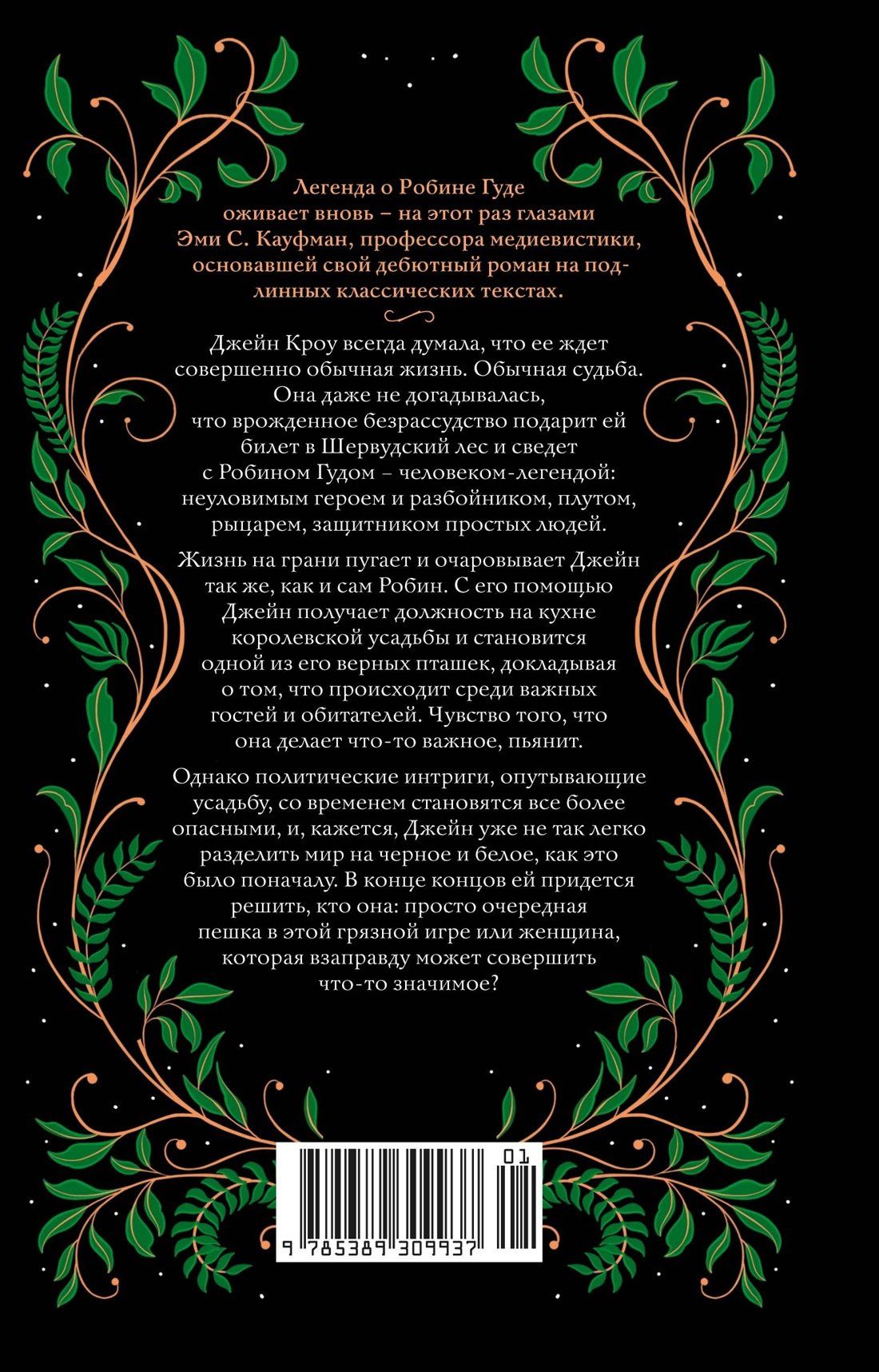 Легенда о Робине Гуде оживает вновь – на этот раз глазами Эми С. Кауфман, профессора медиевистики, основавшей свой дебютный роман на подлинных классических текстах.

Джейн Кроу всегда думала, что ее ждет совершенно обычная жизнь. Обычная судьба. Она даже не догадывалась, что врожденное безрассудство подарит ей билет в Шервудский лес и сведет с Робином Гудом – человеком-легендой: неуловимым героем и разбойником, плутом, рыцарем, защитником простых людей.

Жизнь на грани пугает и очаровывает Джейн так же, как и сам Робин. С его помощью Джейн получает должность на кухне королевской усадьбы и становится одной из его верных пташек, докладывая о том, что происходит среди важных гостей и обитателей. Чувство того, что она делает что-то важное, пьянит.

Однако политические интриги, опутывающие усадьбу, со временем становятся все более опасными, и, кажется, Джейн уже не так легко разделить мир на черное и белое, как это было поначалу. В конце концов ей придется решить, кто она: просто очередная пешка в этой грязной игре или женщина, которая взаправду может совершить что-то значимое?

01

9 785389 309937